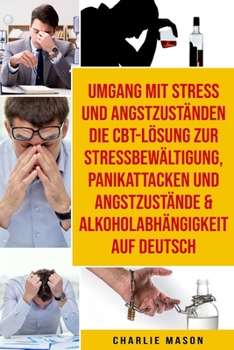 UMGANG MIT STRESS UND ANGSTZUSTÄNDEN DIE CBT-LÖSUNG ZUR STRESSBEWÄLTIGUNG, PANIKATTACKEN UND ANGSTZUSTÄNDE & ALKOHOLABHÄNGIGKEIT AUF DEUTSCH

CHARLIE MASON